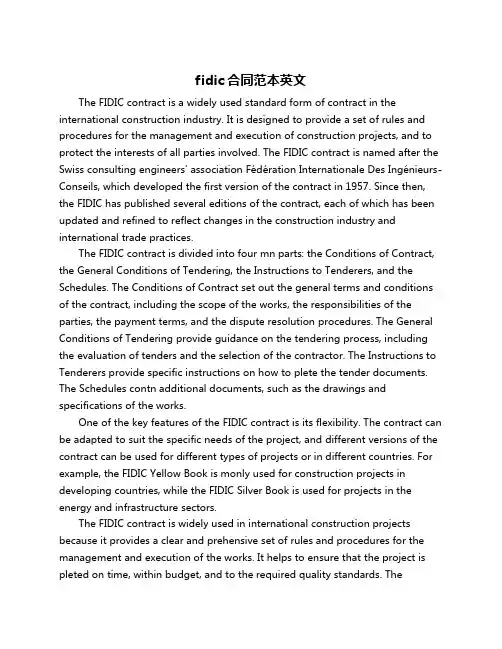 fidic合同范本英文

The FIDIC contract is a widely used standard form of contract in the international construction industry. It is designed to provide a set of rules and procedures for the management and execution of construction projects, and to protect the interests of all parties involved. The FIDIC contract is named after the Swiss consulting engineers' association Fédération Internationale Des Ingénieurs-Conseils, which developed the first version of the contract in 1957. Since then, the FIDIC has published several editions of the contract, each of which has been updated and refined to reflect changes in the construction industry and international trade practices.

The FIDIC contract is divided into four mn parts: the Conditions of Contract, the General Conditions of Tendering, the Instructions to Tenderers, and the Schedules. The Conditions of Contract set out the general terms and conditions of the contract, including the scope of the works, the responsibilities of the parties, the payment terms, and the dispute resolution procedures. The General Conditions of Tendering provide guidance on the tendering process, including the evaluation of tenders and the selection of the contractor. The Instructions to Tenderers provide specific instructions on how to plete the tender documents. The Schedules contn additional documents, such as the drawings and specifications of the works.

One of the key features of the FIDIC contract is its flexibility. The contract can be adapted to suit the specific needs of the project, and different versions of the contract can be used for different types of projects or in different countries. For example, the FIDIC Yellow Book is monly used for construction projects in developing countries, while the FIDIC Silver Book is used for projects in the energy and infrastructure sectors.

The FIDIC contract is widely used in international construction projects because it provides a clear and prehensive set of rules and procedures for the management and execution of the works. It helps to ensure that the project is pleted on time, within budget, and to the required quality standards. The